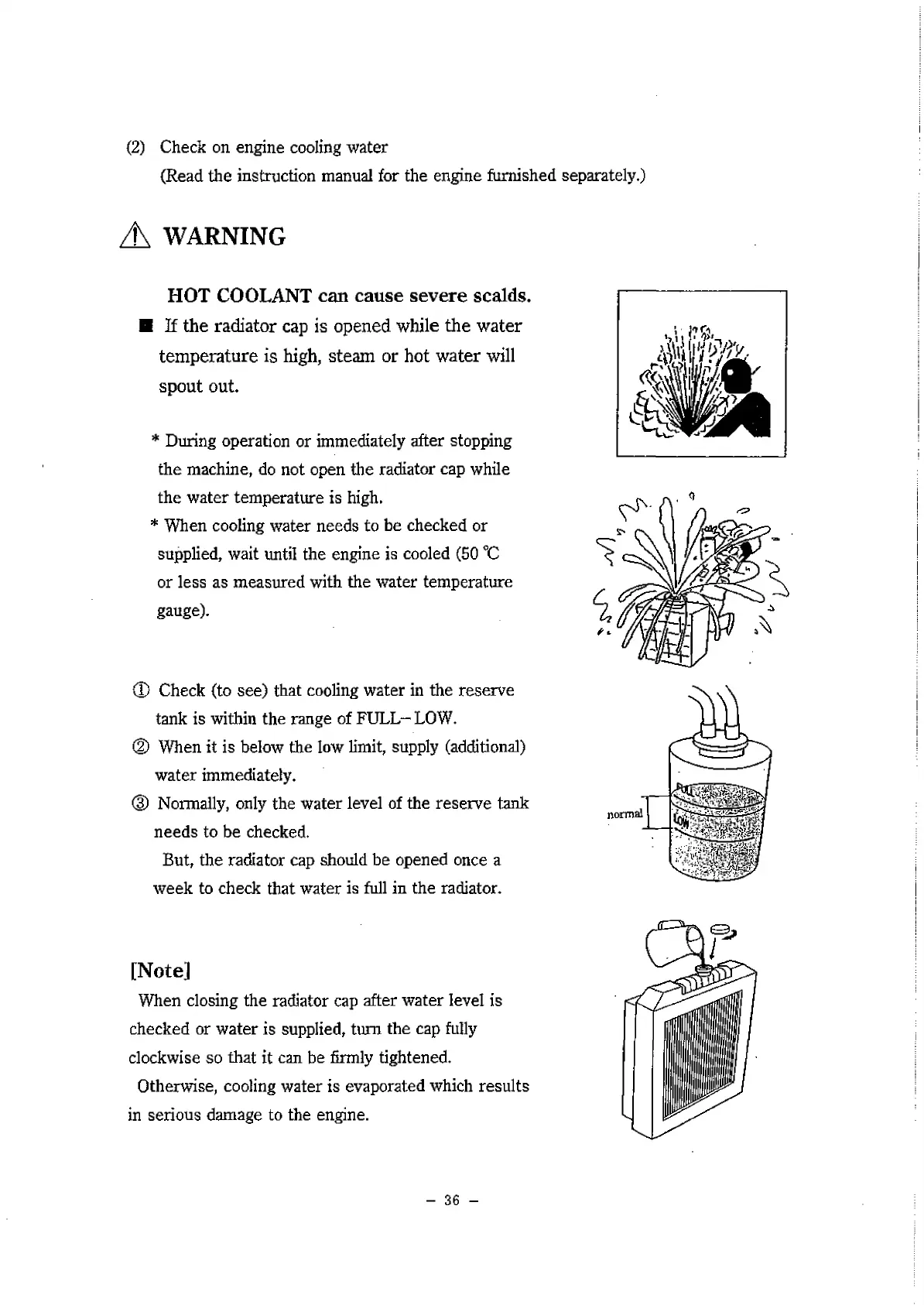 (2) Check on engine cooling water
(Read the instruction manual for the engine furnished separately.)

⚠ WARNING

HOT COOLANT can cause severe scalds.

■ If the radiator cap is opened while the water temperature is high, steam or hot water will spout out.

* During operation or immediately after stopping the machine, do not open the radiator cap while the water temperature is high.
* When cooling water needs to be checked or supplied, wait until the engine is cooled (50 ℃ or less as measured with the water temperature gauge).

① Check (to see) that cooling water in the reserve tank is within the range of FULL–LOW.
② When it is below the low limit, supply (additional) water immediately.
③ Normally, only the water level of the reserve tank needs to be checked.
But, the radiator cap should be opened once a week to check that water is full in the radiator.

FULL
normal
LOW

[Note]
When closing the radiator cap after water level is checked or water is supplied, turn the cap fully clockwise so that it can be firmly tightened.
Otherwise, cooling water is evaporated which results in serious damage to the engine.

– 36 –